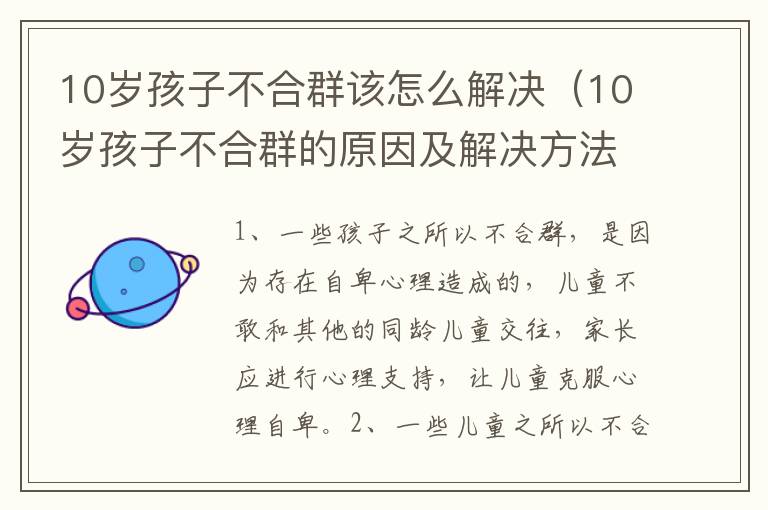 10岁孩子不合群该怎么解决（10岁孩子不合群的原因及解决方法

1、一些孩子之所以不合群，是因为存在自卑心理造成的，儿童不敢和其他的同龄儿童交往，家长应进行心理支持，让儿童克服心理自卑。2、一些儿童之所以不合